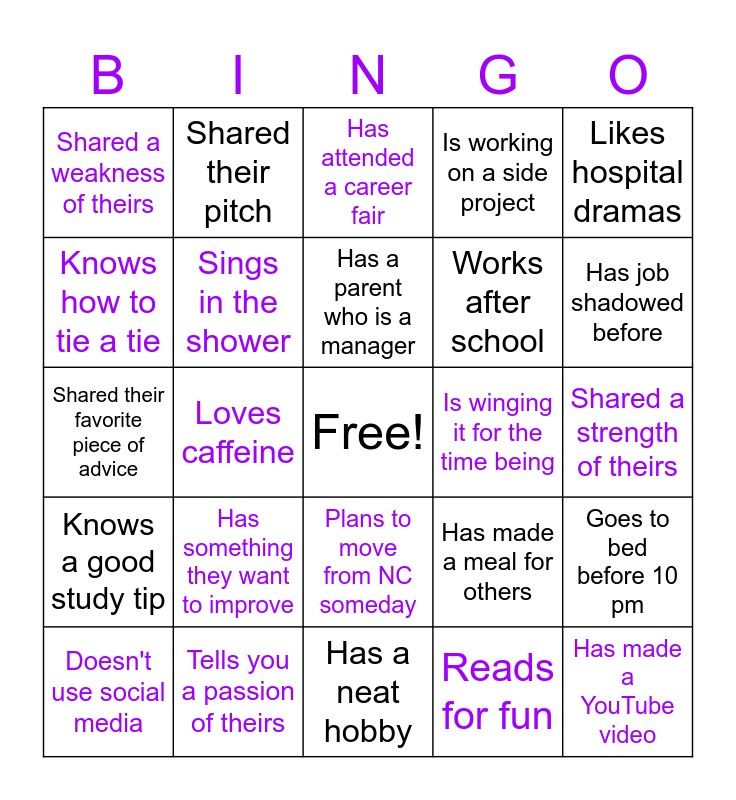 | B | I | N | G | O |
|---|---|---|---|---|
| Shared a weakness of theirs | Shared their pitch | Has attended a career fair | Is working on a side project | Likes hospital dramas |
| Knows how to tie a tie | Sings in the shower | Has a parent who is a manager | Works after school | Has job shadowed before |
| Shared their favorite piece of advice | Loves caffeine | Free! | Is winging it for the time being | Shared a strength of theirs |
| Knows a good study tip | Has something they want to improve | Plans to move from NC someday | Has made a meal for others | Goes to bed before 10 pm |
| Doesn't use social media | Tells you a passion of theirs | Has a neat hobby | Reads for fun | Has made a YouTube video |